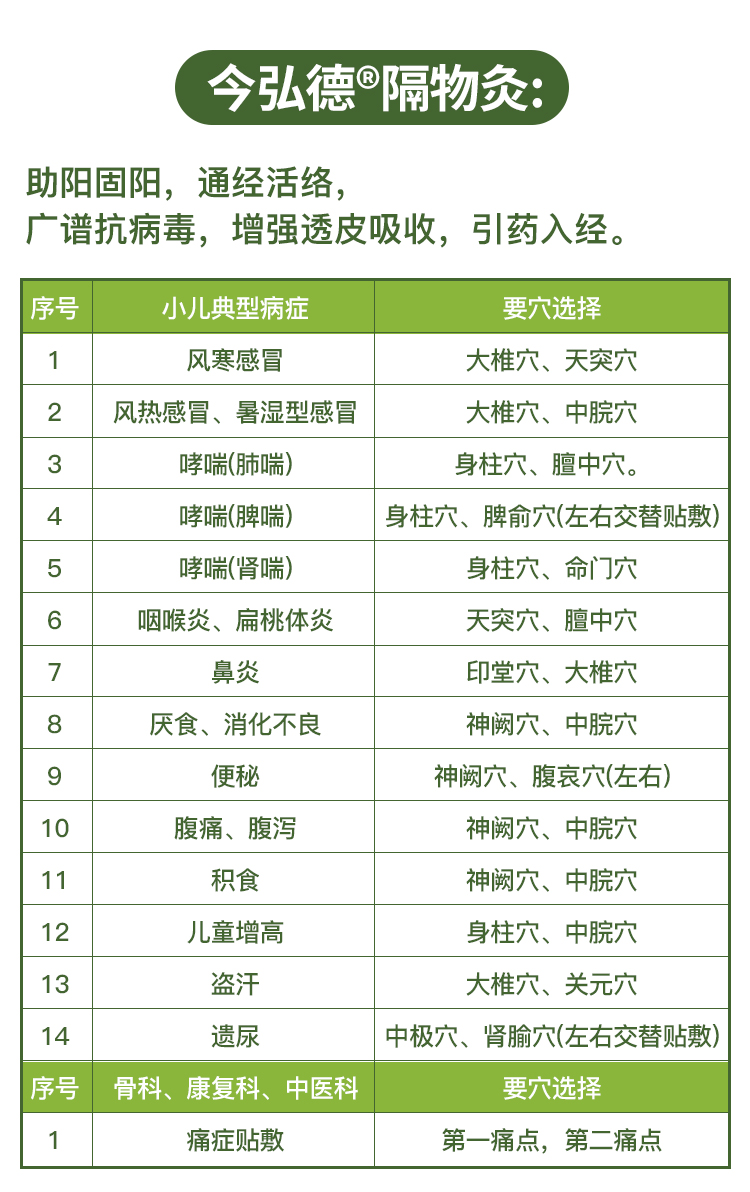 今弘德®隔物灸:

助阳固阳，通经活络，
广谱抗病毒，增强透皮吸收，引药入经。

| 序号 | 小儿典型病症 | 要穴选择 |
|---|---|---|
| 1 | 风寒感冒 | 大椎穴、天突穴 |
| 2 | 风热感冒、暑湿型感冒 | 大椎穴、中脘穴 |
| 3 | 哮喘(肺喘) | 身柱穴、膻中穴。 |
| 4 | 哮喘(脾喘) | 身柱穴、脾俞穴(左右交替贴敷) |
| 5 | 哮喘(肾喘) | 身柱穴、命门穴 |
| 6 | 咽喉炎、扁桃体炎 | 天突穴、膻中穴 |
| 7 | 鼻炎 | 印堂穴、大椎穴 |
| 8 | 厌食、消化不良 | 神阙穴、中脘穴 |
| 9 | 便秘 | 神阙穴、腹哀穴(左右) |
| 10 | 腹痛、腹泻 | 神阙穴、中脘穴 |
| 11 | 积食 | 神阙穴、中脘穴 |
| 12 | 儿童增高 | 身柱穴、中脘穴 |
| 13 | 盗汗 | 大椎穴、关元穴 |
| 14 | 遗尿 | 中极穴、肾腧穴(左右交替贴敷) |
| 序号 | 骨科、康复科、中医科 | 要穴选择 |
| 1 | 痛症贴敷 | 第一痛点，第二痛点 |